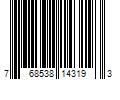 7 68538 14319 3